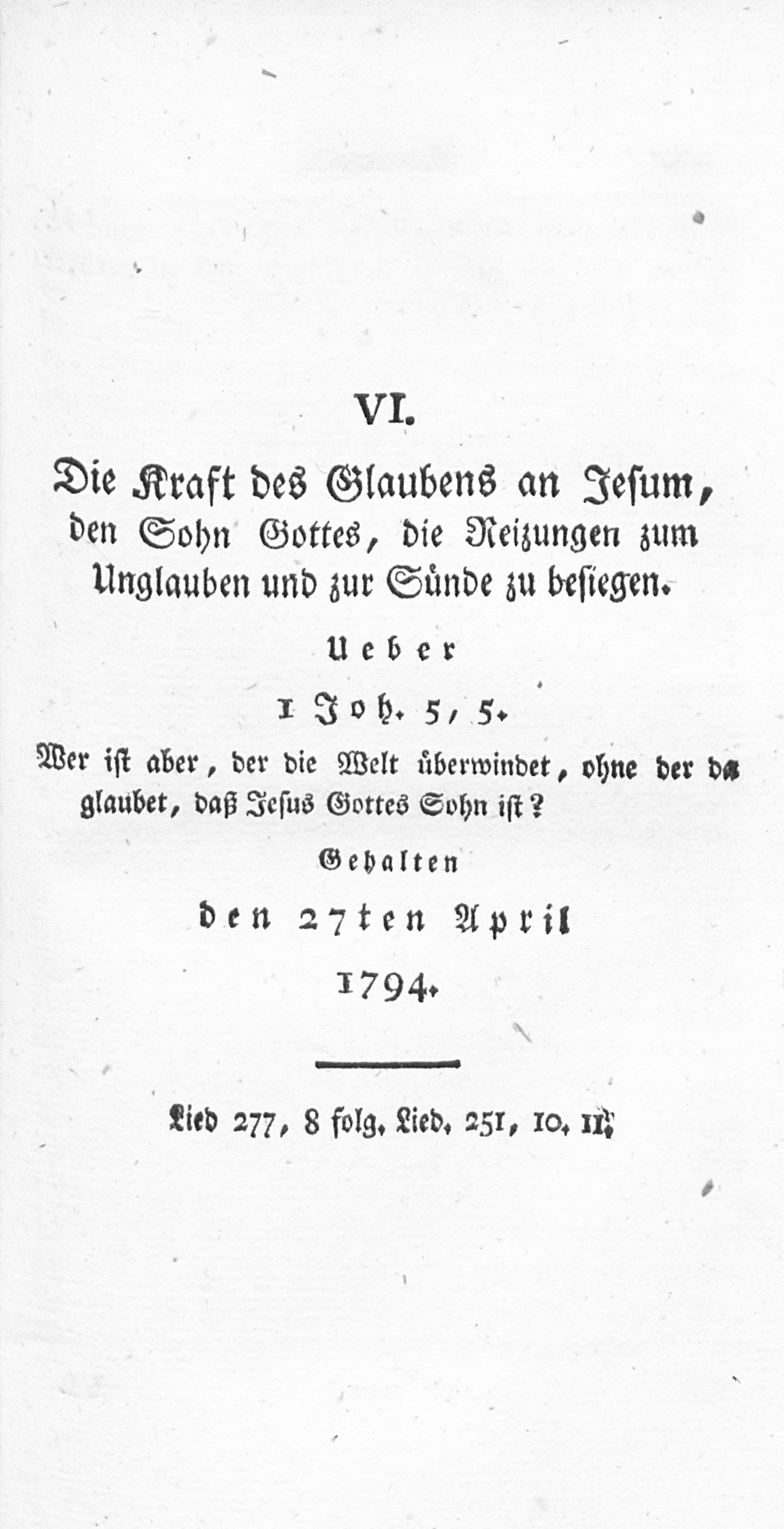 VI.

Die Kraft des Glaubens an Jesum, den Sohn Gottes, die Reizungen zum Unglauben und zur Sünde zu besiegen.

Ueber

1 Joh. 5, 5.

Wer ist aber, der die Welt überwindet, ohne der da glaubet, daß Jesus Gottes Sohn ist?

Gehalten

den 27ten April

1794.

Lied 277, 8 folg. Lied. 251, 10. 11.